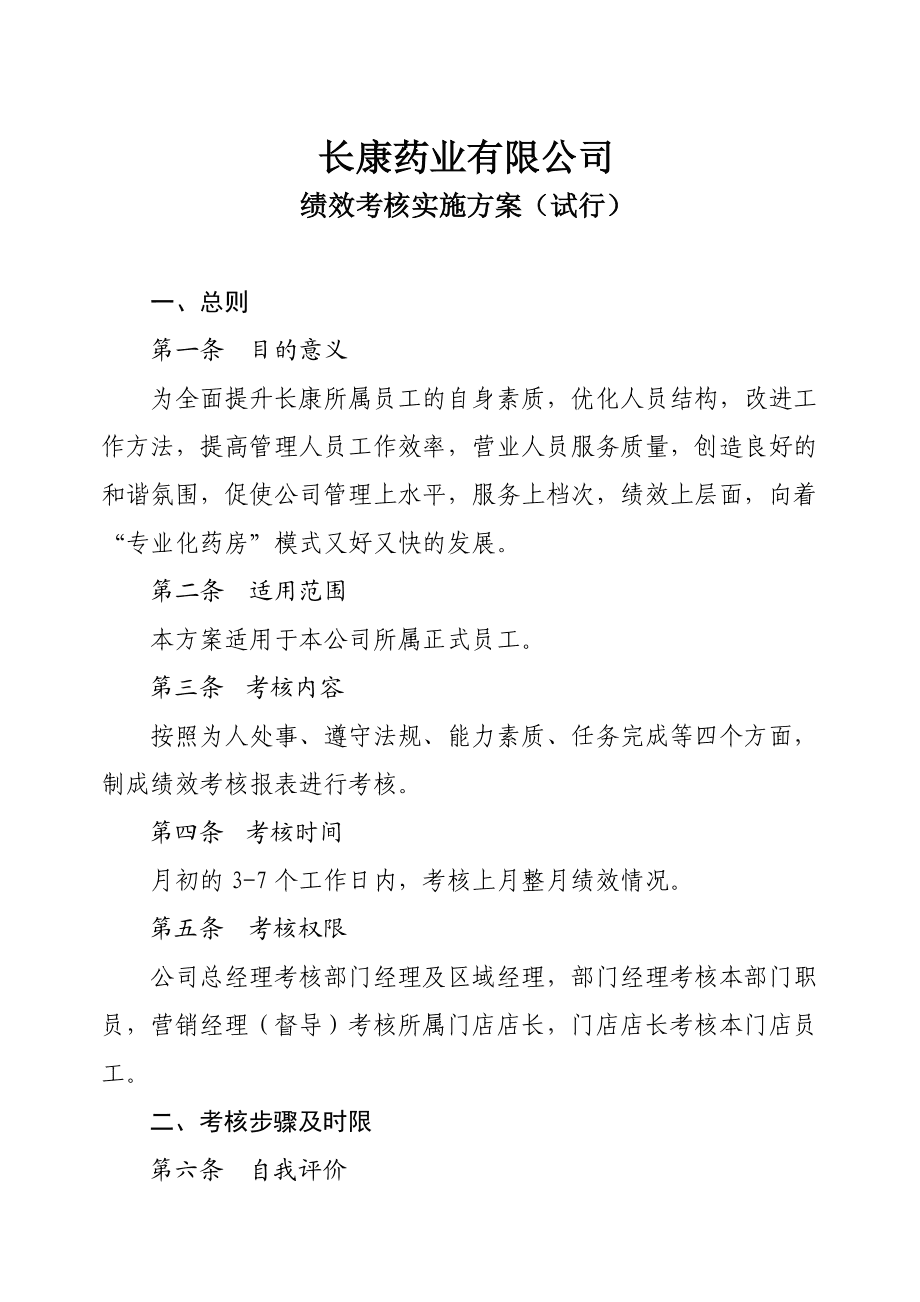 长康药业有限公司
绩效考核实施方案（试行）

一、总则

第一条　目的意义

为全面提升长康所属员工的自身素质，优化人员结构，改进工作方法，提高管理人员工作效率，营业人员服务质量，创造良好的和谐氛围，促使公司管理上水平，服务上档次，绩效上层面，向着“专业化药房”模式又好又快的发展。

第二条　适用范围

本方案适用于本公司所属正式员工。

第三条　考核内容

按照为人处事、遵守法规、能力素质、任务完成等四个方面，制成绩效考核报表进行考核。

第四条　考核时间

月初的 3-7 个工作日内，考核上月整月绩效情况。

第五条　考核权限

公司总经理考核部门经理及区域经理，部门经理考核本部门职员，营销经理（督导）考核所属门店店长，门店店长考核本门店员工。

二、考核步骤及时限

第六条　自我评价